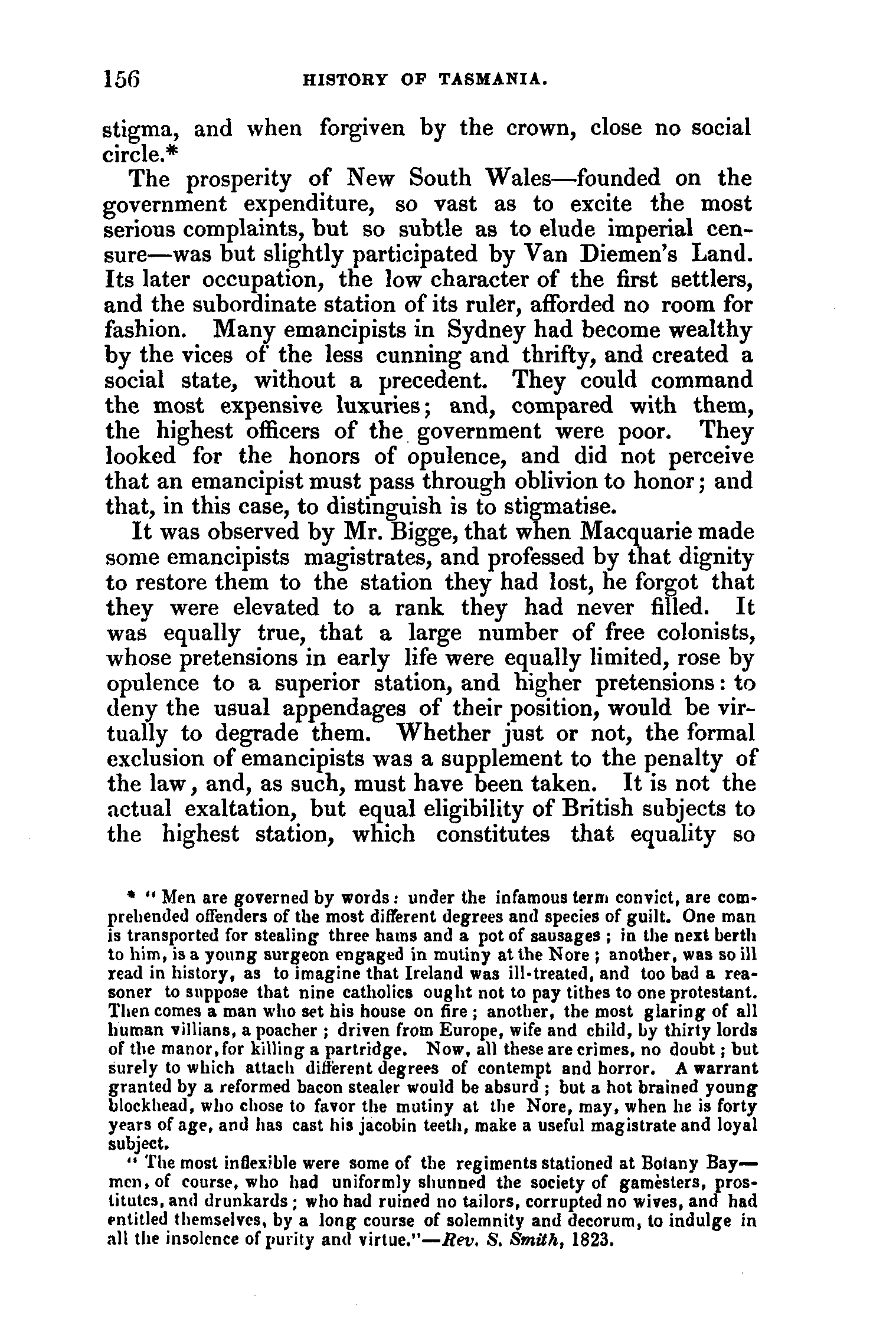 156 HISTORY OF TASMANIA.

stigma, and when forgiven by the crown, close no social circle.*

The prosperity of New South Wales—founded on the government expenditure, so vast as to excite the most serious complaints, but so subtle as to elude imperial censure—was but slightly participated by Van Diemen's Land. Its later occupation, the low character of the first settlers, and the subordinate station of its ruler, afforded no room for fashion. Many emancipists in Sydney had become wealthy by the vices of the less cunning and thrifty, and created a social state, without a precedent. They could command the most expensive luxuries; and, compared with them, the highest officers of the government were poor. They looked for the honors of opulence, and did not perceive that an emancipist must pass through oblivion to honor; and that, in this case, to distinguish is to stigmatise.

It was observed by Mr. Bigge, that when Macquarie made some emancipists magistrates, and professed by that dignity to restore them to the station they had lost, he forgot that they were elevated to a rank they had never filled. It was equally true, that a large number of free colonists, whose pretensions in early life were equally limited, rose by opulence to a superior station, and higher pretensions: to deny the usual appendages of their position, would be virtually to degrade them. Whether just or not, the formal exclusion of emancipists was a supplement to the penalty of the law, and, as such, must have been taken. It is not the actual exaltation, but equal eligibility of British subjects to the highest station, which constitutes that equality so

* "Men are governed by words: under the infamous term convict, are comprehended offenders of the most different degrees and species of guilt. One man is transported for stealing three hams and a pot of sausages; in the next berth to him, is a young surgeon engaged in mutiny at the Nore; another, was so ill read in history, as to imagine that Ireland was ill-treated, and too bad a reasoner to suppose that nine catholics ought not to pay tithes to one protestant. Then comes a man who set his house on fire; another, the most glaring of all human villians, a poacher; driven from Europe, wife and child, by thirty lords of the manor, for killing a partridge. Now, all these are crimes, no doubt; but surely to which attach different degrees of contempt and horror. A warrant granted by a reformed bacon stealer would be absurd; but a hot brained young blockhead, who chose to favor the mutiny at the Nore, may, when he is forty years of age, and has cast his jacobin teeth, make a useful magistrate and loyal subject.

"The most inflexible were some of the regiments stationed at Botany Bay—men, of course, who had uniformly shunned the society of gamesters, prostitutes, and drunkards; who had ruined no tailors, corrupted no wives, and had entitled themselves, by a long course of solemnity and decorum, to indulge in all the insolence of purity and virtue."—Rev. S. Smith, 1823.